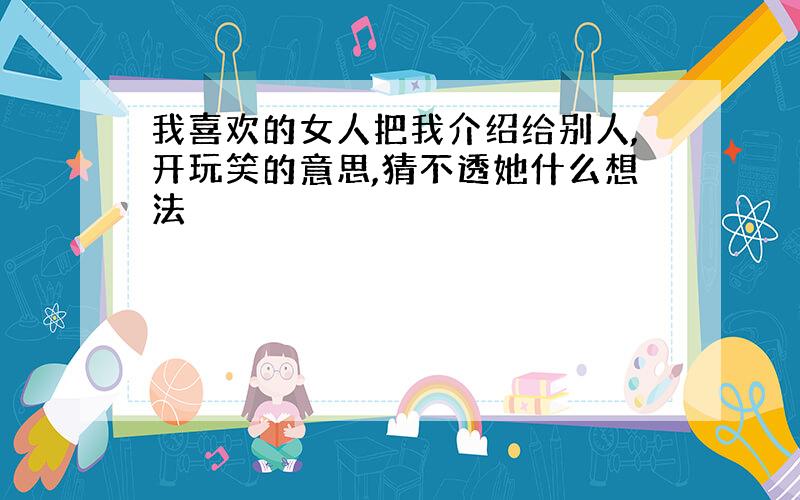 我喜欢的女人把我介绍给别人,开玩笑的意思,猜不透她什么想法